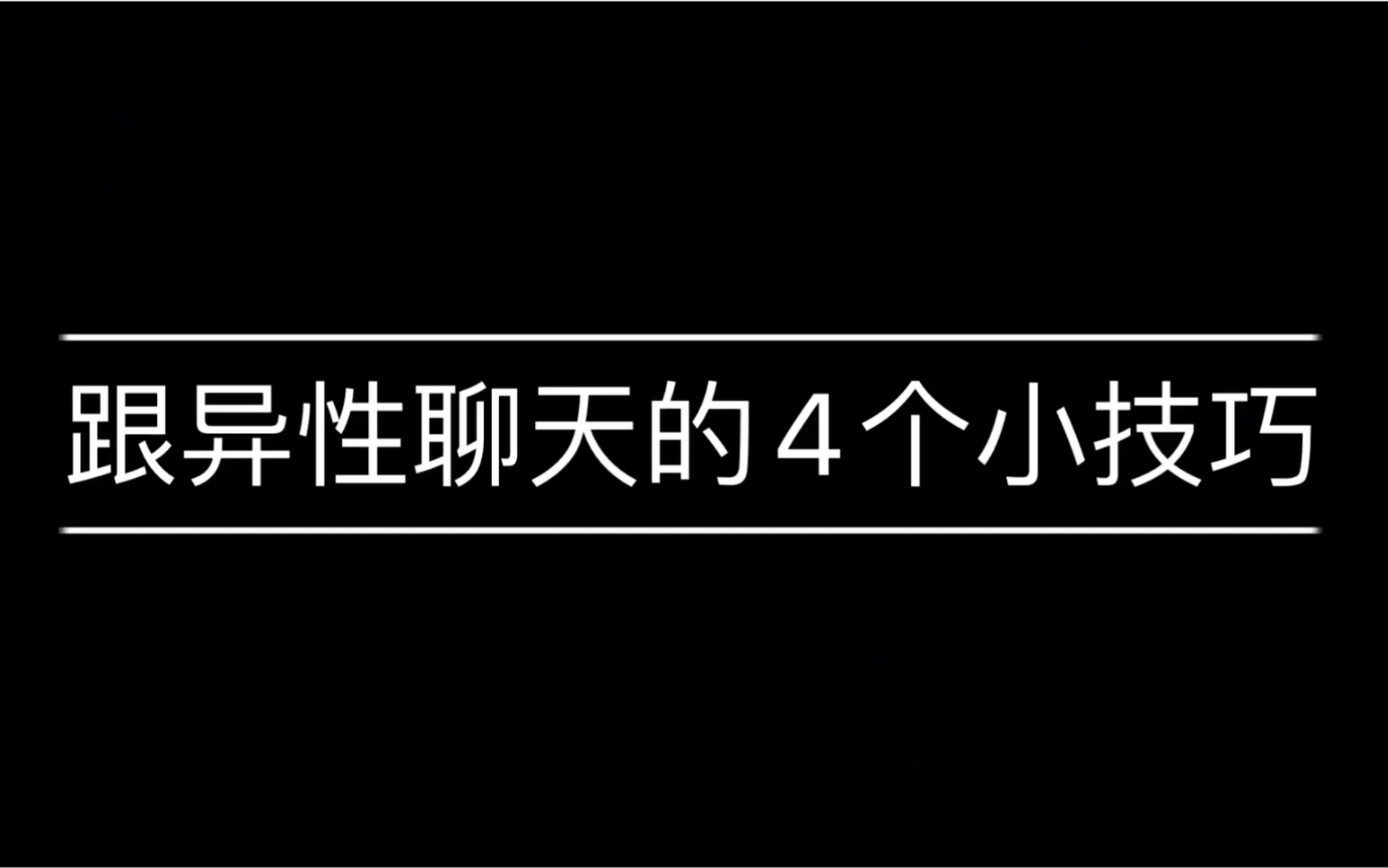 跟异性聊天的４个小技巧